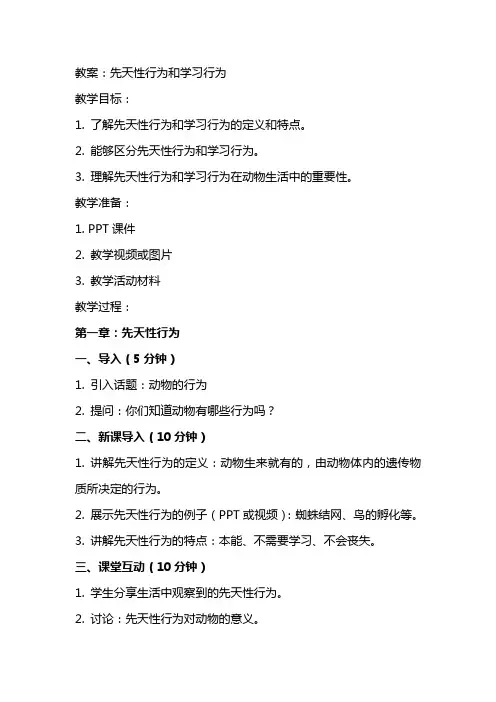 教案：先天性行为和学习行为

教学目标：

1. 了解先天性行为和学习行为的定义和特点。

2. 能够区分先天性行为和学习行为。

3. 理解先天性行为和学习行为在动物生活中的重要性。

教学准备：

1. PPT 课件

2. 教学视频或图片

3. 教学活动材料

教学过程：

第一章：先天性行为

一、导入（5 分钟）

1. 引入话题：动物的行为

2. 提问：你们知道动物有哪些行为吗？

二、新课导入（10 分钟）

1. 讲解先天性行为的定义：动物生来就有的，由动物体内的遗传物质所决定的行为。

2. 展示先天性行为的例子（PPT 或视频）：蜘蛛结网、鸟的孵化等。

3. 讲解先天性行为的特点：本能、不需要学习、不会丧失。

三、课堂互动（10 分钟）

1. 学生分享生活中观察到的先天性行为。

2. 讨论：先天性行为对动物的意义。